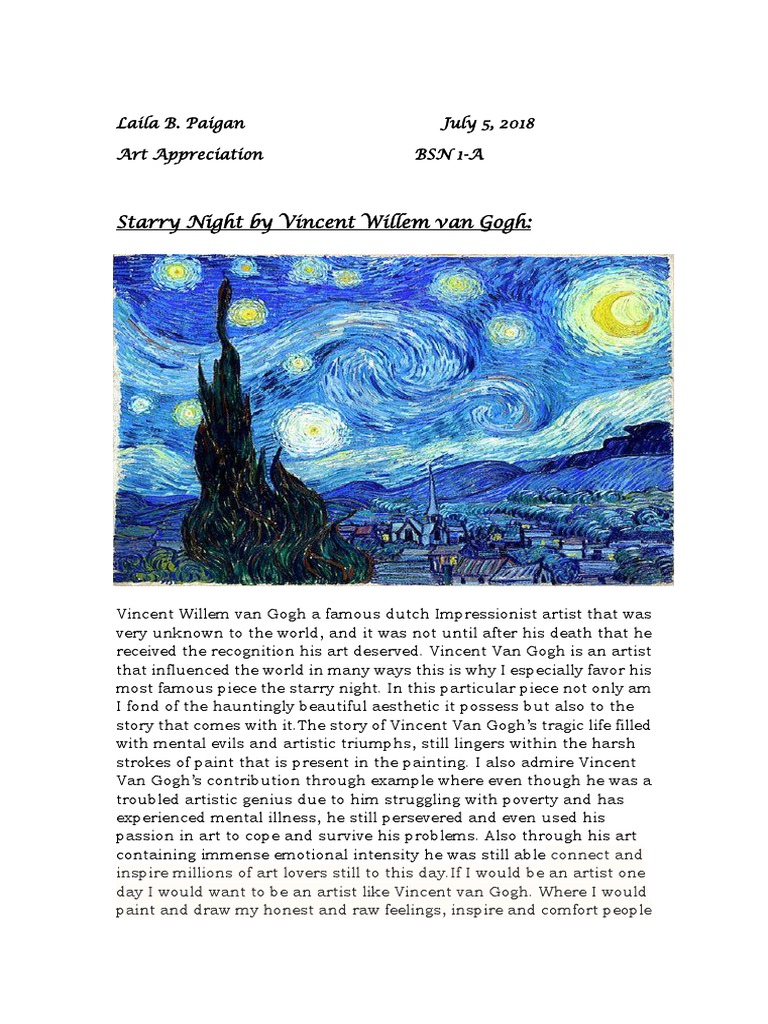 Laila B. Paigan July 5, 2018
Art Appreciation BSN 1-A

Starry Night by Vincent Willem van Gogh:

Vincent Willem van Gogh a famous dutch Impressionist artist that was very unknown to the world, and it was not until after his death that he received the recognition his art deserved. Vincent Van Gogh is an artist that influenced the world in many ways this is why I especially favor his most famous piece the starry night. In this particular piece not only am I fond of the hauntingly beautiful aesthetic it possess but also to the story that comes with it.The story of Vincent Van Gogh's tragic life filled with mental evils and artistic triumphs, still lingers within the harsh strokes of paint that is present in the painting. I also admire Vincent Van Gogh's contribution through example where even though he was a troubled artistic genius due to him struggling with poverty and has experienced mental illness, he still persevered and even used his passion in art to cope and survive his problems. Also through his art containing immense emotional intensity he was still able connect and inspire millions of art lovers still to this day.If I would be an artist one day I would want to be an artist like Vincent van Gogh. Where I would paint and draw my honest and raw feelings, inspire and comfort people